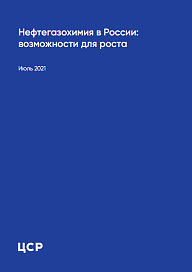 Нефтегазохимия в России: возможности для роста

Июль 2021

ЦСР